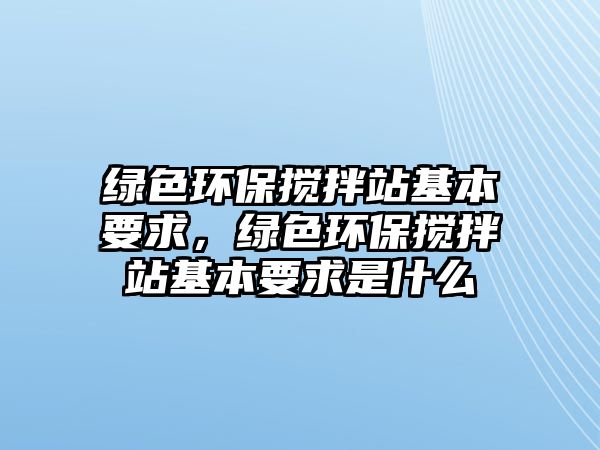 绿色环保搅拌站基本要求，绿色环保搅拌站基本要求是什么